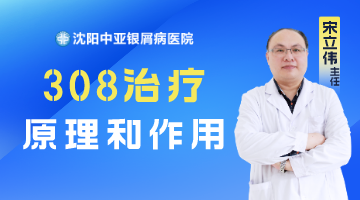 沈阳中亚银屑病医院

308治疗
原理和作用

宋立伟
主任